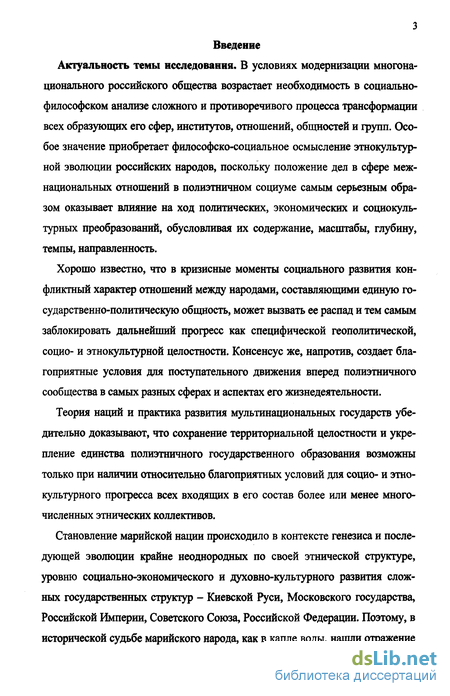 3

Введение

Актуальность темы исследования. В условиях модернизации многонационального российского общества возрастает необходимость в социально-философском анализе сложного и противоречивого процесса трансформации всех образующих его сфер, институтов, отношений, общностей и групп. Особое значение приобретает философско-социальное осмысление этнокультурной эволюции российских народов, поскольку положение дел в сфере межнациональных отношений в полиэтничном социуме самым серьезным образом оказывает влияние на ход политических, экономических и социокультурных преобразований, обусловливая их содержание, масштабы, глубину, темпы, направленность.

Хорошо известно, что в кризисные моменты социального развития конфликтный характер отношений между народами, составляющими единую государственно-политическую общность, может вызвать ее распад и тем самым заблокировать дальнейший прогресс как специфической геополитической, социо- и этнокультурной целостности. Консенсус же, напротив, создает благоприятные условия для поступательного движения вперед полиэтничного сообщества в самых разных сферах и аспектах его жизнедеятельности.

Теория наций и практика развития мультинациональных государств убедительно доказывают, что сохранение территориальной целостности и укрепление единства полиэтничного государственного образования возможны только при наличии относительно благоприятных условий для социо- и этнокультурного прогресса всех входящих в его состав более или менее многочисленных этнических коллективов.

Становление марийской нации происходило в контексте генезиса и последующей эволюции крайне неоднородных по своей этнической структуре, уровню социально-экономического и духовно-культурного развития сложных государственных структур – Киевской Руси, Московского государства, Российской Империи, Советского Союза, Российской Федерации. Поэтому, в исторической судьбе марийского народа, как в капле воды, нашли отражение

dsLib.net
библиотека диссертаций